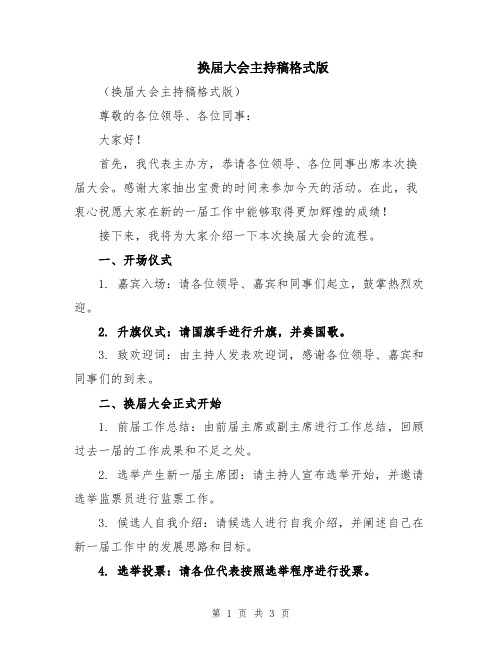 换届大会主持稿格式版

（换届大会主持稿格式版）

尊敬的各位领导、各位同事：

大家好！

首先，我代表主办方，恭请各位领导、各位同事出席本次换届大会。感谢大家抽出宝贵的时间来参加今天的活动。在此，我衷心祝愿大家在新的一届工作中能够取得更加辉煌的成绩！

接下来，我将为大家介绍一下本次换届大会的流程。

一、开场仪式

1. 嘉宾入场：请各位领导、嘉宾和同事们起立，鼓掌热烈欢迎。

2. 升旗仪式：请国旗手进行升旗，并奏国歌。

3. 致欢迎词：由主持人发表欢迎词，感谢各位领导、嘉宾和同事们的到来。

二、换届大会正式开始

1. 前届工作总结：由前届主席或副主席进行工作总结，回顾过去一届的工作成果和不足之处。

2. 选举产生新一届主席团：请主持人宣布选举开始，并邀请选举监票员进行监票工作。

3. 候选人自我介绍：请候选人进行自我介绍，并阐述自己在新一届工作中的发展思路和目标。

4. 选举投票：请各位代表按照选举程序进行投票。

第 1 页 共 3 页